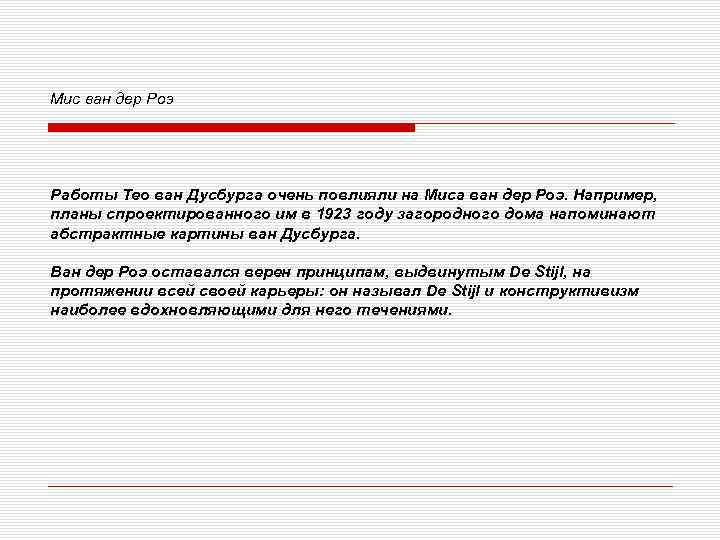 Мис ван дер Роэ

Работы Тео ван Дусбурга очень повлияли на Миса ван дер Роэ. Например, планы спроектированного им в 1923 году загородного дома напоминают абстрактные картины ван Дусбурга.

Ван дер Роэ оставался верен принципам, выдвинутым De Stijl, на протяжении всей своей карьеры: он называл De Stijl и конструктивизм наиболее вдохновляющими для него течениями.